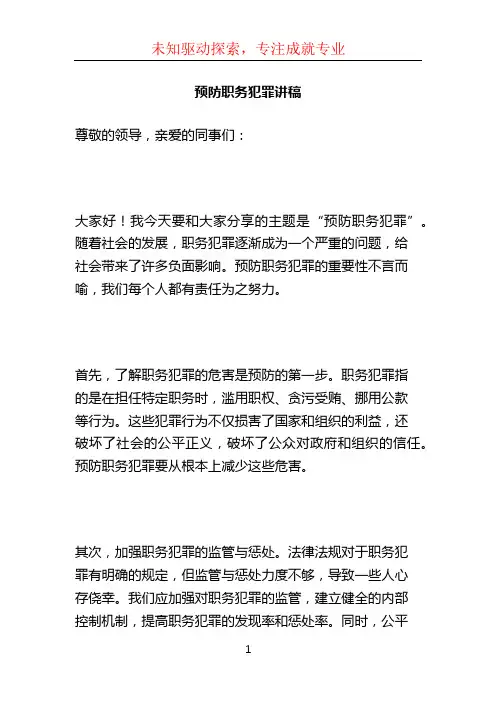 未知驱动探索，专注成就专业

预防职务犯罪讲稿

尊敬的领导，亲爱的同事们：

大家好！我今天要和大家分享的主题是“预防职务犯罪”。随着社会的发展，职务犯罪逐渐成为一个严重的问题，给社会带来了许多负面影响。预防职务犯罪的重要性不言而喻，我们每个人都有责任为之努力。

首先，了解职务犯罪的危害是预防的第一步。职务犯罪指的是在担任特定职务时，滥用职权、贪污受贿、挪用公款等行为。这些犯罪行为不仅损害了国家和组织的利益，还破坏了社会的公平正义，破坏了公众对政府和组织的信任。预防职务犯罪要从根本上减少这些危害。

其次，加强职务犯罪的监管与惩处。法律法规对于职务犯罪有明确的规定，但监管与惩处力度不够，导致一些人心存侥幸。我们应加强对职务犯罪的监管，建立健全的内部控制机制，提高职务犯罪的发现率和惩处率。同时，公平

1